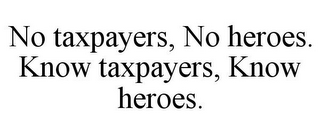 No taxpayers, No heroes. Know taxpayers, Know heroes.